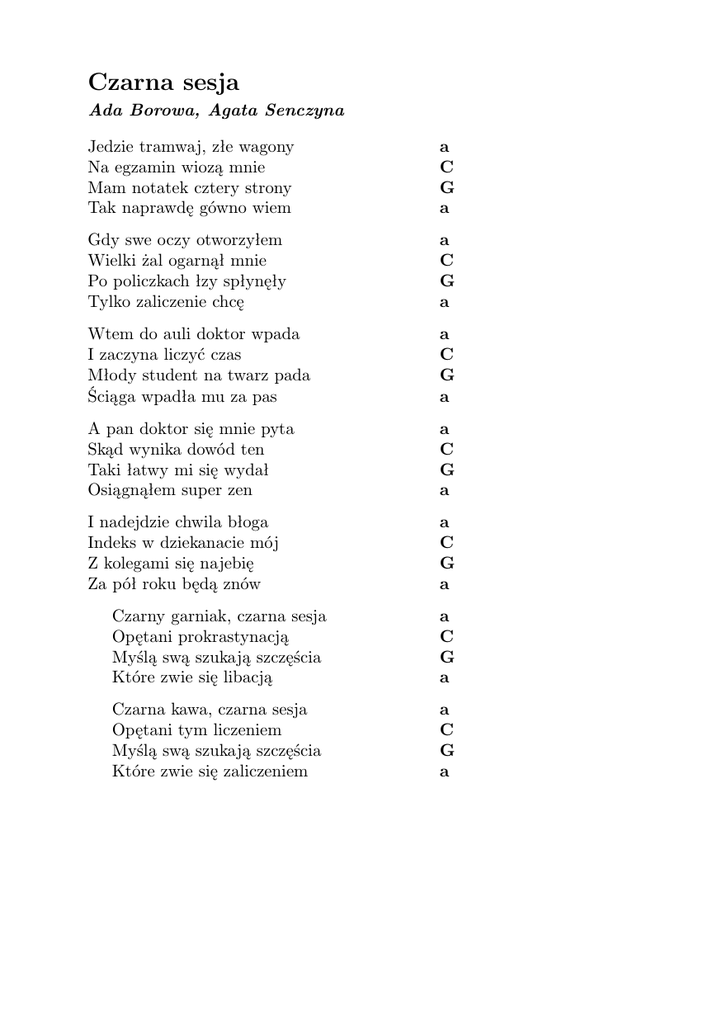 Czarna sesja
Ada Borowa, Agata Senczyna

Jedzie tramwaj, złe wagony a
Na egzamin wiozą mnie C
Mam notatek cztery strony G
Tak naprawdę gówno wiem a

Gdy swe oczy otworzyłem a
Wielki żal ogarnął mnie C
Po policzkach łzy spłynęły G
Tylko zaliczenie chcę a

Wtem do auli doktor wpada a
I zaczyna liczyć czas C
Młody student na twarz pada G
Ściąga wpadła mu za pas a

A pan doktor się mnie pyta a
Skąd wynika dowód ten C
Taki łatwy mi się wydał G
Osiągnąłem super zen a

I nadejdzie chwila błoga a
Indeks w dziekanacie mój C
Z kolegami się najebię G
Za pół roku będą znów a

Czarny garniak, czarna sesja a
Opętani prokrastynacją C
Myślą swą szukają szczęścia G
Które zwie się libacją a

Czarna kawa, czarna sesja a
Opętani tym liczeniem C
Myślą swą szukają szczęścia G
Które zwie się zaliczeniem a